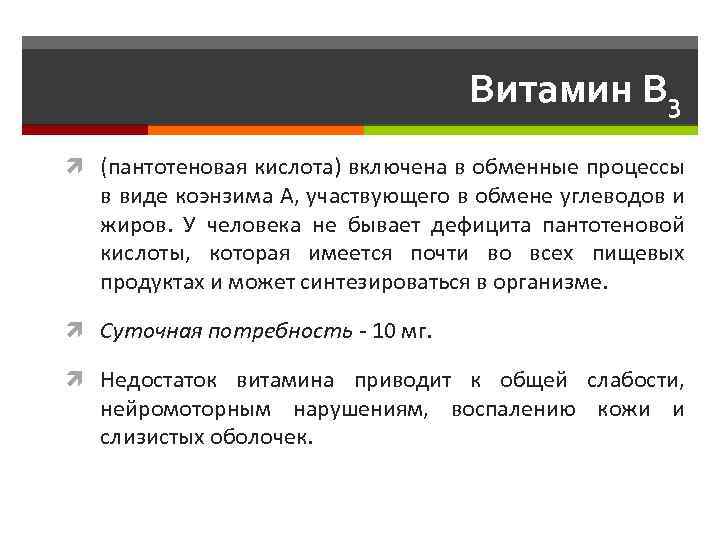 Витамин $B_3$

(пантотеновая кислота) включена в обменные процессы в виде коэнзима А, участвующего в обмене углеводов и жиров. У человека не бывает дефицита пантотеновой кислоты, которая имеется почти во всех пищевых продуктах и может синтезироваться в организме.

Суточная потребность - 10 мг.

Недостаток витамина приводит к общей слабости, нейромоторным нарушениям, воспалению кожи и слизистых оболочек.